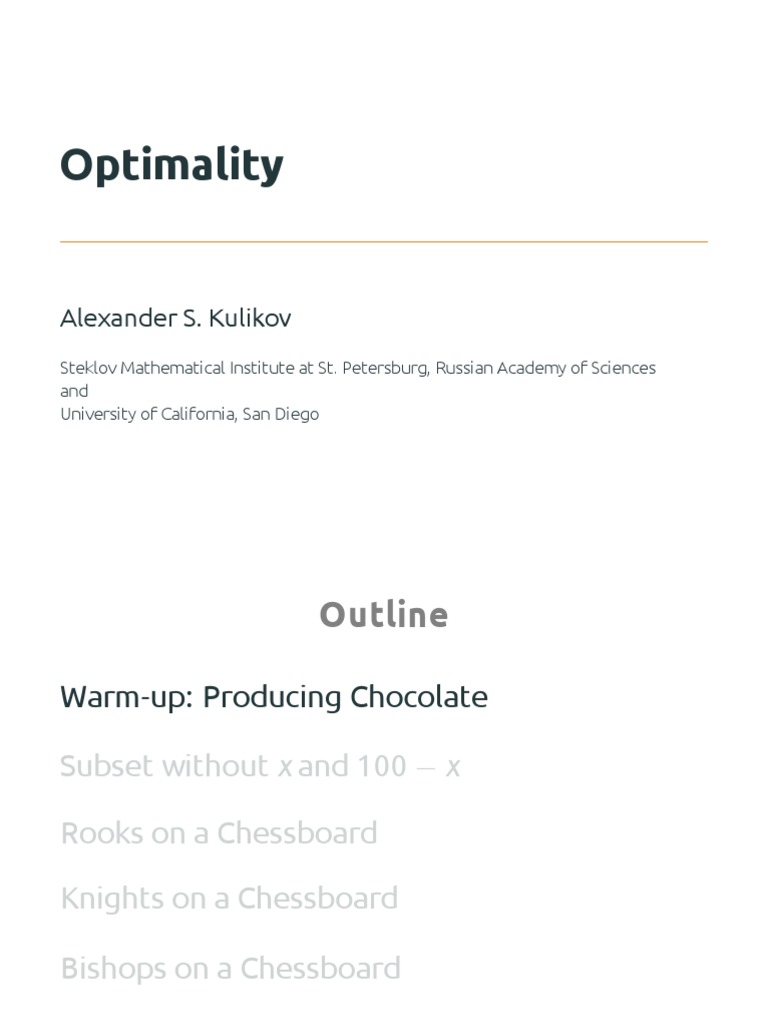 Optimality

Alexander S. Kulikov

Steklov Mathematical Institute at St. Petersburg, Russian Academy of Sciences
and
University of California, San Diego

Outline

Warm-up: Producing Chocolate

Subset without $x$ and $100 - x$

Rooks on a Chessboard

Knights on a Chessboard

Bishops on a Chessboard